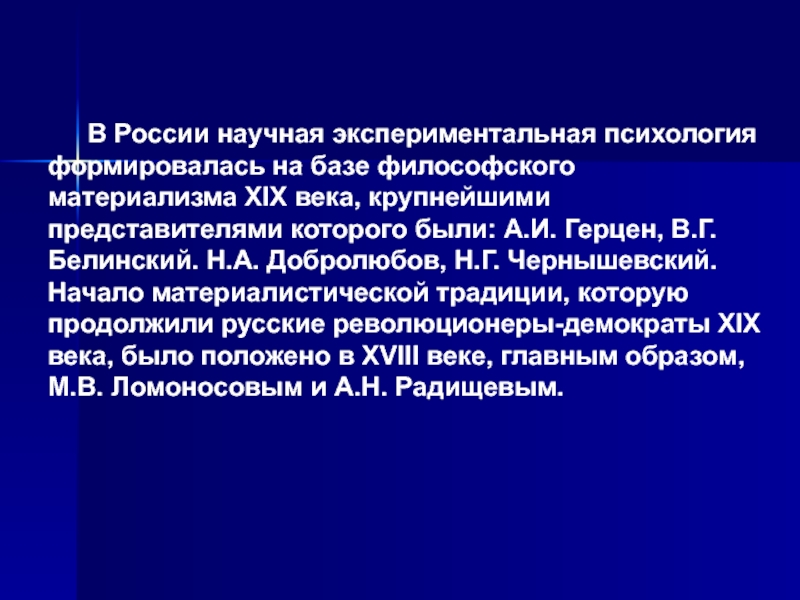 В России научная экспериментальная психология формировалась на базе философского материализма XIX века, крупнейшими представителями которого были: А.И. Герцен, В.Г. Белинский. Н.А. Добролюбов, Н.Г. Чернышевский. Начало материалистической традиции, которую продолжили русские революционеры-демократы XIX века, было положено в XVIII веке, главным образом, М.В. Ломоносовым и А.Н. Радищевым.